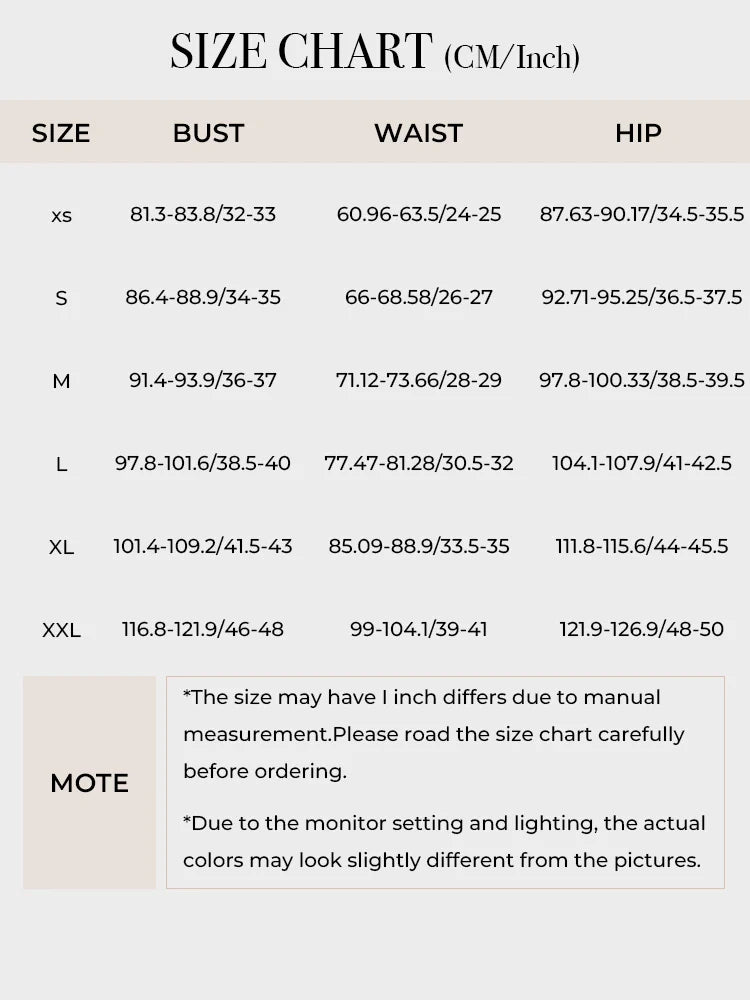 SIZE CHART (CM/Inch)

| SIZE | BUST | WAIST | HIP |
|---|---|---|---|
| xs | 81.3-83.8/32-33 | 60.96-63.5/24-25 | 87.63-90.17/34.5-35.5 |
| S | 86.4-88.9/34-35 | 66-68.58/26-27 | 92.71-95.25/36.5-37.5 |
| M | 91.4-93.9/36-37 | 71.12-73.66/28-29 | 97.8-100.33/38.5-39.5 |
| L | 97.8-101.6/38.5-40 | 77.47-81.28/30.5-32 | 104.1-107.9/41-42.5 |
| XL | 101.4-109.2/41.5-43 | 85.09-88.9/33.5-35 | 111.8-115.6/44-45.5 |
| XXL | 116.8-121.9/46-48 | 99-104.1/39-41 | 121.9-126.9/48-50 |

MOTE

*The size may have I inch differs due to manual measurement.Please road the size chart carefully before ordering.

*Due to the monitor setting and lighting, the actual colors may look slightly different from the pictures.